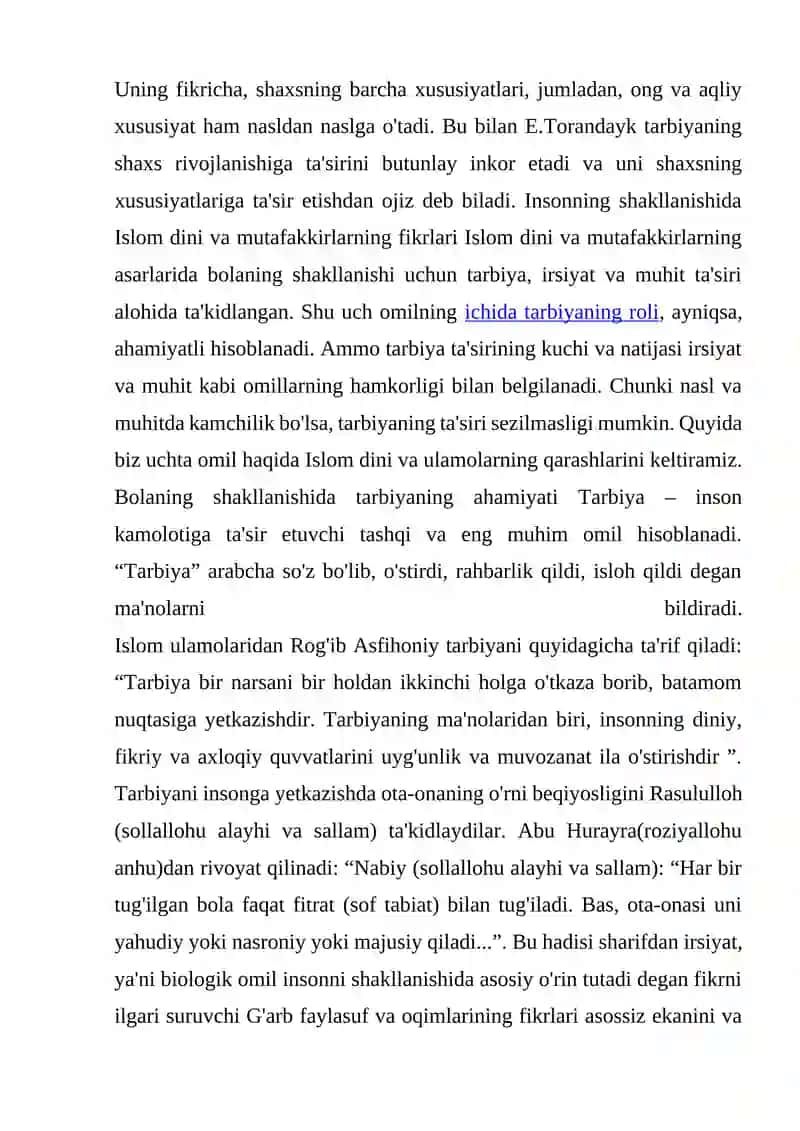 Uning fikricha, shaxsning barcha xususiyatlari, jumladan, ong va aqliy xususiyat ham nasldan naslga o'tadi. Bu bilan E.Torandayk tarbiyaning shaxs rivojlanishiga ta'sirini butunlay inkor etadi va uni shaxsning xususiyatlariga ta'sir etishdan ojiz deb biladi. Insonning shakllanishida Islom dini va mutafakkirlarning fikrlari Islom dini va mutafakkirlarning asarlarida bolaning shakllanishi uchun tarbiya, irsiyat va muhit ta'siri alohida ta'kidlangan. Shu uch omilning ichida tarbiyaning roli, ayniqsa, ahamiyatli hisoblanadi. Ammo tarbiya ta'sirining kuchi va natijasi irsiyat va muhit kabi omillarning hamkorligi bilan belgilanadi. Chunki nasl va muhitda kamchilik bo'lsa, tarbiyaning ta'siri sezilmasligi mumkin. Quyida biz uchta omil haqida Islom dini va ulamolarning qarashlarini keltiramiz. Bolaning shakllanishida tarbiyaning ahamiyati Tarbiya – inson kamolotiga ta'sir etuvchi tashqi va eng muhim omil hisoblanadi. "Tarbiya" arabcha so'z bo'lib, o'stirdi, rahbarlik qildi, isloh qildi degan ma'nolarni bildiradi.

Islom ulamolaridan Rog'ib Asfihoniy tarbiyani quyidagicha ta'rif qiladi: "Tarbiya bir narsani bir holdan ikkinchi holga o'tkaza borib, batamom nuqtasiga yetkazishdir. Tarbiyaning ma'nolaridan biri, insonning diniy, fikriy va axloqiy quvvatlarini uyg'unlik va muvozanat ila o'stirishdir ". Tarbiyani insonga yetkazishda ota-onaning o'rni beqiyosligini Rasululloh (sollallohu alayhi va sallam) ta'kidlaydilar. Abu Hurayra(roziyallohu anhu)dan rivoyat qilinadi: "Nabiy (sollallohu alayhi va sallam): "Har bir tug'ilgan bola faqat fitrat (sof tabiat) bilan tug'iladi. Bas, ota-onasi uni yahudiy yoki nasroniy yoki majusiy qiladi...". Bu hadisi sharifdan irsiyat, ya'ni biologik omil insonni shakllanishida asosiy o'rin tutadi degan fikrni ilgari suruvchi G'arb faylasuf va oqimlarining fikrlari asossiz ekanini va